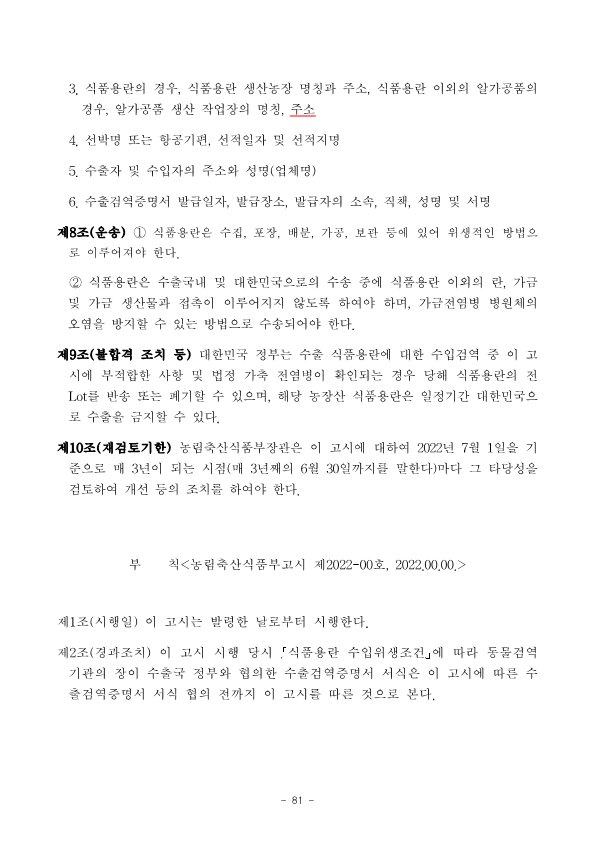 3. 식품용란의 경우, 식품용란 생산농장 명칭과 주소, 식품용란 이외의 알가공품의 경우, 알가공품 생산 작업장의 명칭, 주소

4. 선박명 또는 항공기편, 선적일자 및 선적지명

5. 수출자 및 수입자의 주소와 성명(업체명)

6. 수출검역증명서 발급일자, 발급장소, 발급자의 소속, 직책, 성명 및 서명

제8조(운송) ① 식품용란은 수집, 포장, 배분, 가공, 보관 등에 있어 위생적인 방법으로 이루어져야 한다.

② 식품용란은 수출국내 및 대한민국으로의 수송 중에 식품용란 이외의 란, 가금 및 가금 생산물과 접촉이 이루어지지 않도록 하여야 하며, 가금전염병 병원체의 오염을 방지할 수 있는 방법으로 수송되어야 한다.

제9조(불합격 조치 등) 대한민국 정부는 수출 식품용란에 대한 수입검역 중 이 고시에 부적합한 사항 및 법정 가축 전염병이 확인되는 경우 당해 식품용란의 전 Lot를 반송 또는 폐기할 수 있으며, 해당 농장산 식품용란은 일정기간 대한민국으로 수출을 금지할 수 있다.

제10조(재검토기한) 농림축산식품부장관은 이 고시에 대하여 2022년 7월 1일을 기준으로 매 3년이 되는 시점(매 3년째의 6월 30일까지를 말한다)마다 그 타당성을 검토하여 개선 등의 조치를 하여야 한다.

부 칙<농림축산식품부고시 제2022-00호, 2022.00.00.>

제1조(시행일) 이 고시는 발령한 날로부터 시행한다.

제2조(경과조치) 이 고시 시행 당시 「식품용란 수입위생조건」에 따라 동물검역기관의 장이 수출국 정부와 협의한 수출검역증명서 서식은 이 고시에 따른 수출검역증명서 서식 협의 전까지 이 고시를 따른 것으로 본다.

- 81 -